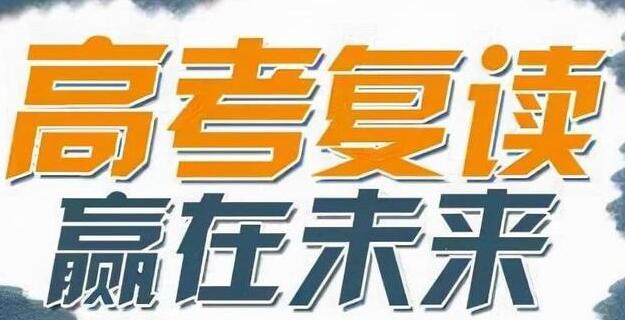 高考复读
赢在未来